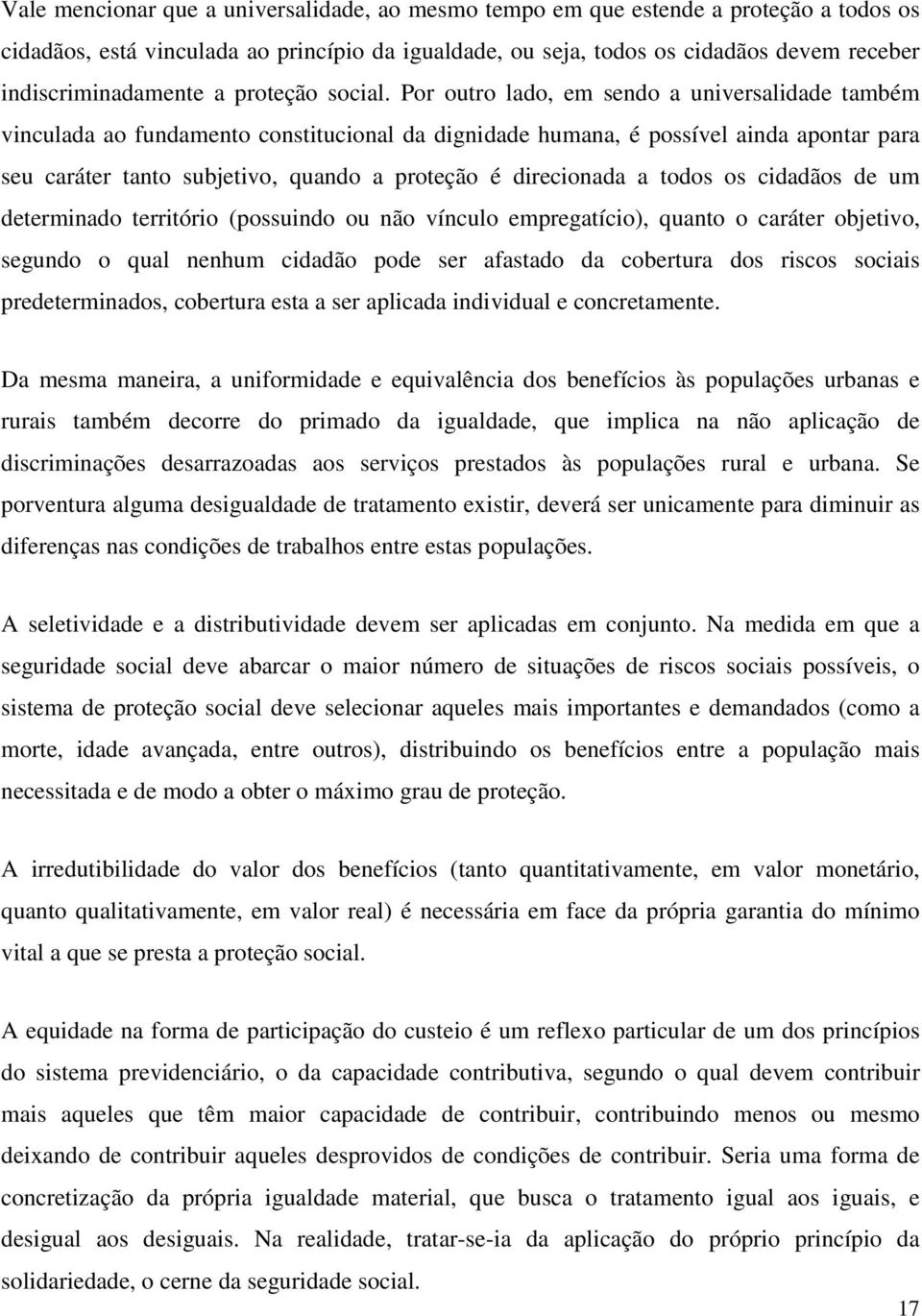 Vale mencionar que a universalidade, ao mesmo tempo em que estende a proteção a todos os cidadãos, está vinculada ao princípio da igualdade, ou seja, todos os cidadãos devem receber indiscriminadamente a proteção social. Por outro lado, em sendo a universalidade também vinculada ao fundamento constitucional da dignidade humana, é possível ainda apontar para seu caráter tanto subjetivo, quando a proteção é direcionada a todos os cidadãos de um determinado território (possuindo ou não vínculo empregatício), quanto o caráter objetivo, segundo o qual nenhum cidadão pode ser afastado da cobertura dos riscos sociais predeterminados, cobertura esta a ser aplicada individual e concretamente.

Da mesma maneira, a uniformidade e equivalência dos benefícios às populações urbanas e rurais também decorre do primado da igualdade, que implica na não aplicação de discriminações desarrazoadas aos serviços prestados às populações rural e urbana. Se porventura alguma desigualdade de tratamento existir, deverá ser unicamente para diminuir as diferenças nas condições de trabalhos entre estas populações.

A seletividade e a distributividade devem ser aplicadas em conjunto. Na medida em que a seguridade social deve abarcar o maior número de situações de riscos sociais possíveis, o sistema de proteção social deve selecionar aqueles mais importantes e demandados (como a morte, idade avançada, entre outros), distribuindo os benefícios entre a população mais necessitada e de modo a obter o máximo grau de proteção.

A irredutibilidade do valor dos benefícios (tanto quantitativamente, em valor monetário, quanto qualitativamente, em valor real) é necessária em face da própria garantia do mínimo vital a que se presta a proteção social.

A equidade na forma de participação do custeio é um reflexo particular de um dos princípios do sistema previdenciário, o da capacidade contributiva, segundo o qual devem contribuir mais aqueles que têm maior capacidade de contribuir, contribuindo menos ou mesmo deixando de contribuir aqueles desprovidos de condições de contribuir. Seria uma forma de concretização da própria igualdade material, que busca o tratamento igual aos iguais, e desigual aos desiguais. Na realidade, tratar-se-ia da aplicação do próprio princípio da solidariedade, o cerne da seguridade social.

17